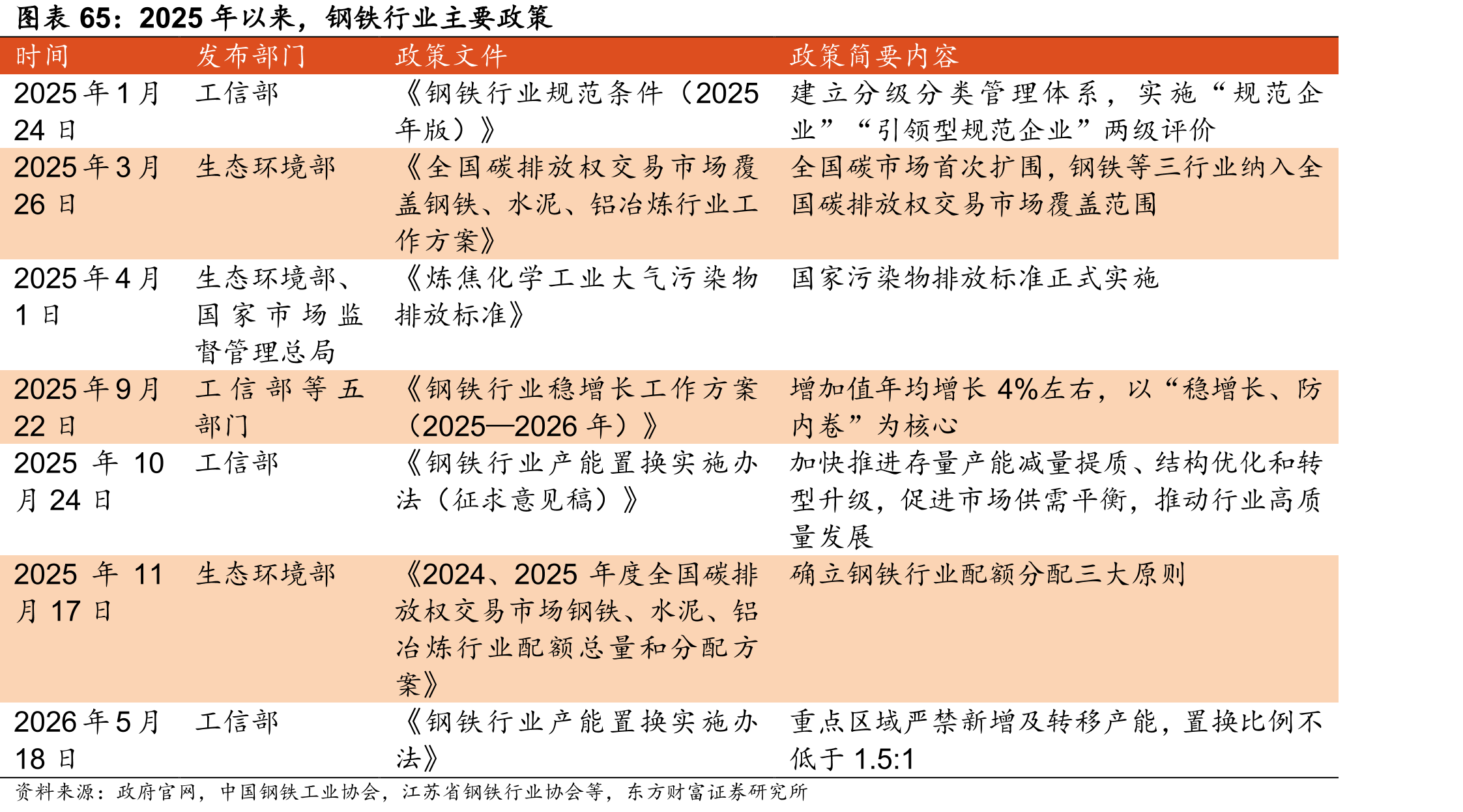 图表 65：2025 年以来，钢铁行业主要政策

| 时间 | 发布部门 | 政策文件 | 政策简要内容 |
|---|---|---|---|
| 2025 年 1 月 24 日 | 工信部 | 《钢铁行业规范条件（2025 年版）》 | 建立分级分类管理体系，实施“规范企业”“引领型规范企业”两级评价 |
| 2025 年 3 月 26 日 | 生态环境部 | 《全国碳排放权交易市场覆盖钢铁、水泥、铝冶炼行业工作方案》 | 全国碳市场首次扩围，钢铁等三行业纳入全国碳排放权交易市场覆盖范围 |
| 2025 年 4 月 1 日 | 生态环境部、国家市场监督管理总局 | 《炼焦化学工业大气污染物排放标准》 | 国家污染物排放标准正式实施 |
| 2025 年 9 月 22 日 | 工信部等五部门 | 《钢铁行业稳增长工作方案（2025—2026 年）》 | 增加值年均增长 4%左右，以“稳增长、防内卷”为核心 |
| 2025 年 10 月 24 日 | 工信部 | 《钢铁行业产能置换实施办法（征求意见稿）》 | 加快推进存量产能减量提质、结构优化和转型升级，促进市场供需平衡，推动行业高质量发展 |
| 2025 年 11 月 17 日 | 生态环境部 | 《2024、2025 年度全国碳排放权交易市场钢铁、水泥、铝冶炼行业配额总量和分配方案》 | 确立钢铁行业配额分配三大原则 |
| 2026 年 5 月 18 日 | 工信部 | 《钢铁行业产能置换实施办法》 | 重点区域严禁新增及转移产能，置换比例不低于 1.5:1 |

资料来源：政府官网，中国钢铁工业协会，江苏省钢铁行业协会等，东方财富证券研究所